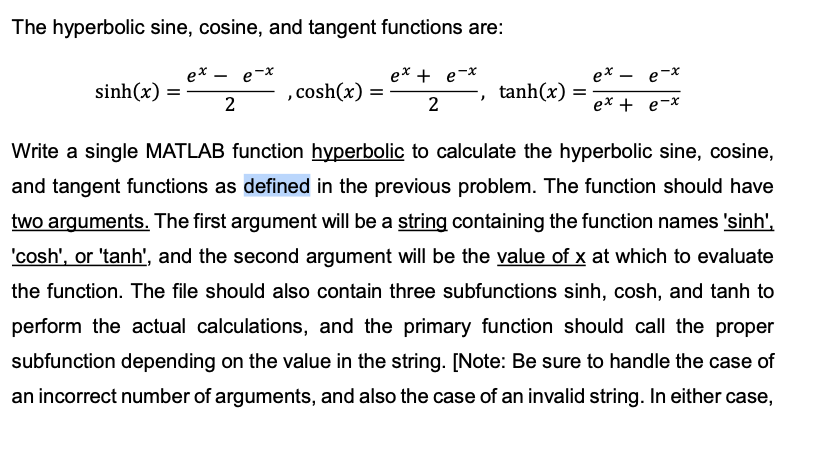 The hyperbolic sine, cosine, and tangent functions are:

$\sinh(x) = \frac{e^x - e^{-x}}{2}$ , $\cosh(x) = \frac{e^x + e^{-x}}{2}$, $\tanh(x) = \frac{e^x - e^{-x}}{e^x + e^{-x}}$

Write a single MATLAB function hyperbolic to calculate the hyperbolic sine, cosine, and tangent functions as defined in the previous problem. The function should have two arguments. The first argument will be a string containing the function names 'sinh', 'cosh', or 'tanh', and the second argument will be the value of x at which to evaluate the function. The file should also contain three subfunctions sinh, cosh, and tanh to perform the actual calculations, and the primary function should call the proper subfunction depending on the value in the string. [Note: Be sure to handle the case of an incorrect number of arguments, and also the case of an invalid string. In either case,